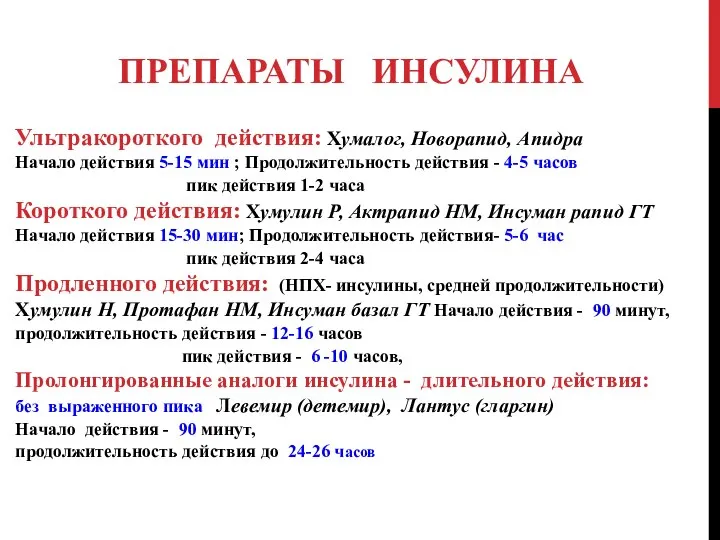 ПРЕПАРАТЫ ИНСУЛИНА

Ультракороткого действия: Хумалог, Новорапид, Апидра
Начало действия 5-15 мин ; Продолжительность действия - 4-5 часов
пик действия 1-2 часа

Короткого действия: Хумулин Р, Актрапид НМ, Инсуман рапид ГТ
Начало действия 15-30 мин; Продолжительность действия- 5-6 час
пик действия 2-4 часа

Продленного действия: (НПХ- инсулины, средней продолжительности)
Хумулин Н, Протафан НМ, Инсуман базал ГТ Начало действия - 90 минут, продолжительность действия - 12-16 часов
пик действия - 6 -10 часов,

Пролонгированные аналоги инсулина - длительного действия:
без выраженного пика Левемир (детемир), Лантус (гларгин)
Начало действия - 90 минут,
продолжительность действия до 24-26 часов